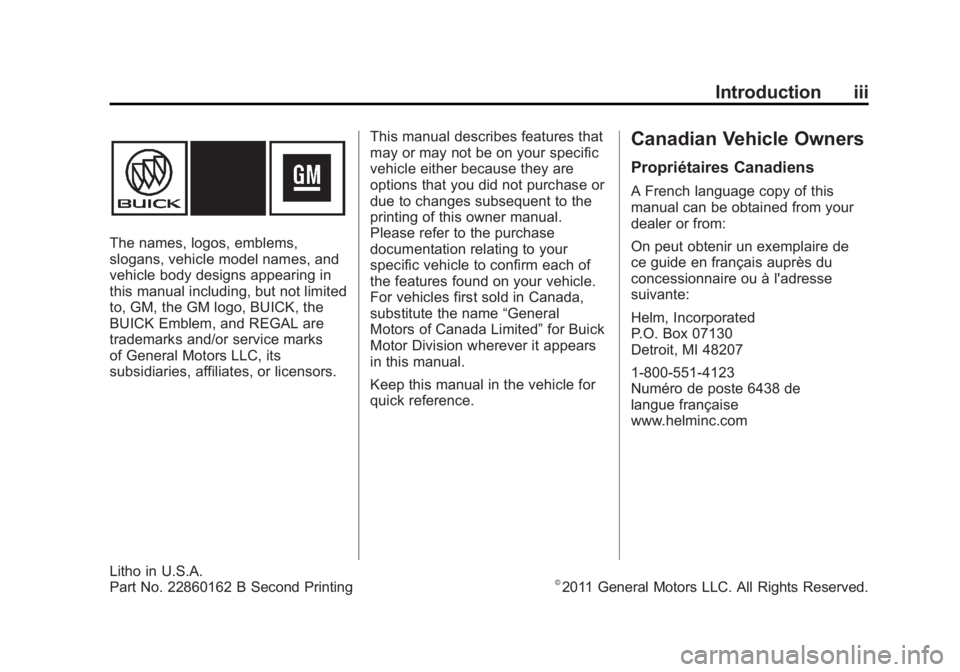 Introduction iii

BUICK

GM

The names, logos, emblems, slogans, vehicle model names, and vehicle body designs appearing in this manual including, but not limited to, GM, the GM logo, BUICK, the BUICK Emblem, and REGAL are trademarks and/or service marks of General Motors LLC, its subsidiaries, affiliates, or licensors.

This manual describes features that may or may not be on your specific vehicle either because they are options that you did not purchase or due to changes subsequent to the printing of this owner manual. Please refer to the purchase documentation relating to your specific vehicle to confirm each of the features found on your vehicle. For vehicles first sold in Canada, substitute the name “General Motors of Canada Limited” for Buick Motor Division wherever it appears in this manual.

Keep this manual in the vehicle for quick reference.

Canadian Vehicle Owners

Propriétaires Canadiens

A French language copy of this manual can be obtained from your dealer or from:

On peut obtenir un exemplaire de ce guide en français auprès du concessionnaire ou à l'adresse suivante:

Helm, Incorporated
P.O. Box 07130
Detroit, MI 48207

1-800-551-4123
Numéro de poste 6438 de langue française
www.helminc.com

Litho in U.S.A.
Part No. 22860162 B Second Printing

©2011 General Motors LLC. All Rights Reserved.

carmanualsonline.info